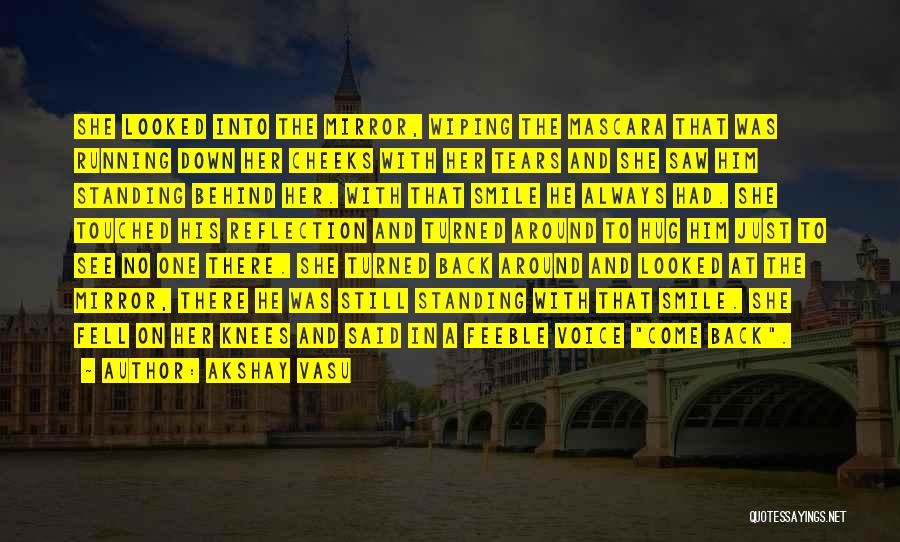 SHE LOOKED INTO THE MIRROR, WIPING THE MASCARA THAT WAS RUNNING DOWN HER CHEEKS WITH HER TEARS AND SHE SAW HIM STANDING BEHIND HER. WITH THAT SMILE HE ALWAYS HAD. SHE TOUCHED HIS REFLECTION AND TURNED AROUND TO HUG HIM JUST TO SEE NO ONE THERE. SHE TURNED BACK AROUND AND LOOKED AT THE MIRROR, THERE HE WAS STILL STANDING WITH THAT SMILE. SHE FELL ON HER KNEES AND SAID IN A FEEBLE VOICE "COME BACK".

- AUTHOR: AKSHAY VASU

QUOTESSAYINGS.NET